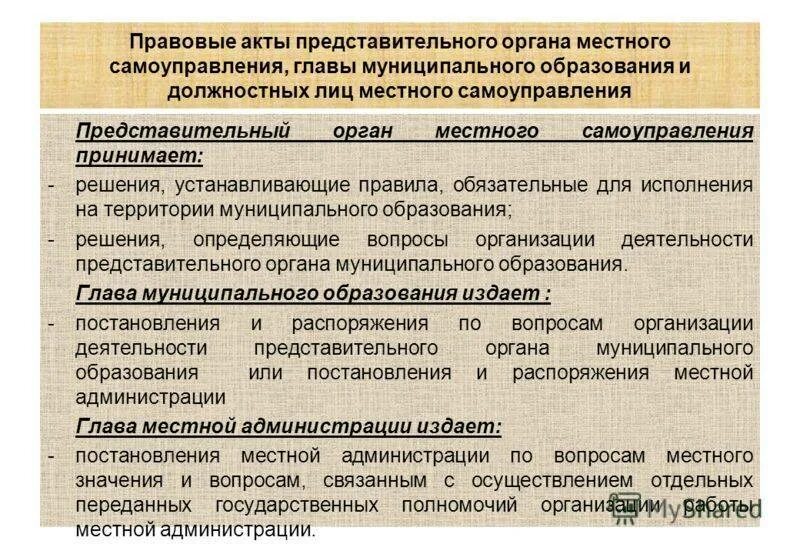 Правовые акты представительного органа местного самоуправления, главы муниципального образования и должностных лиц местного самоуправления

Представительный орган местного самоуправления принимает:

- решения, устанавливающие правила, обязательные для исполнения на территории муниципального образования;

- решения, определяющие вопросы организации деятельности представительного органа муниципального образования.

Глава муниципального образования издает :

- постановления и распоряжения по вопросам организации деятельности представительного органа муниципального образования или постановления и распоряжения местной администрации

Глава местной администрации издает:

- постановления местной администрации по вопросам местного значения и вопросам, связанным с осуществлением отдельных переданных государственных полномочий организации работы местной администрации.

MyShared